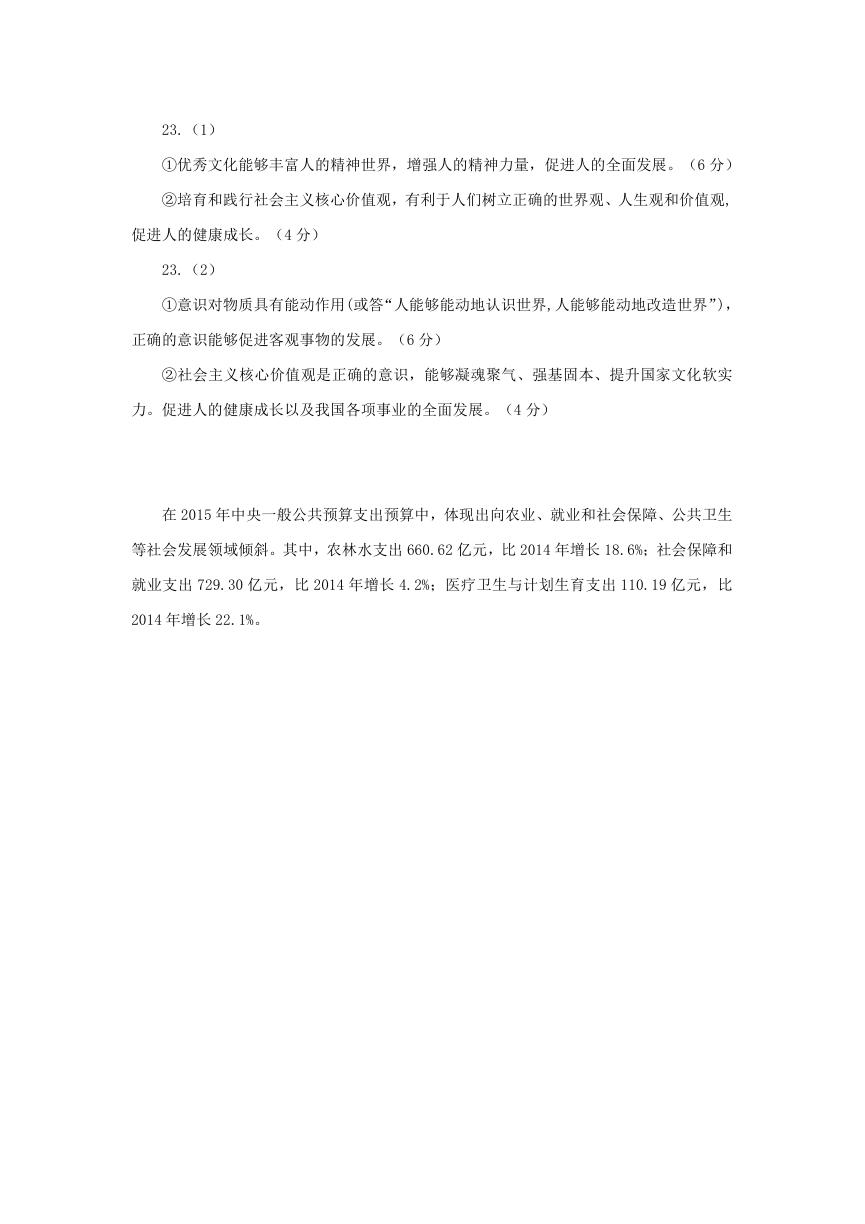 23.（1）

①优秀文化能够丰富人的精神世界，增强人的精神力量，促进人的全面发展。（6 分）

②培育和践行社会主义核心价值观，有利于人们树立正确的世界观、人生观和价值观，促进人的健康成长。（4 分）

23.（2）

①意识对物质具有能动作用(或答“人能够能动地认识世界,人能够能动地改造世界”)，正确的意识能够促进客观事物的发展。（6 分）

②社会主义核心价值观是正确的意识，能够凝魂聚气、强基固本、提升国家文化软实力。促进人的健康成长以及我国各项事业的全面发展。（4 分）

在 2015 年中央一般公共预算支出预算中，体现出向农业、就业和社会保障、公共卫生等社会发展领域倾斜。其中，农林水支出 660.62 亿元，比 2014 年增长 18.6%；社会保障和就业支出 729.30 亿元，比 2014 年增长 4.2%；医疗卫生与计划生育支出 110.19 亿元，比 2014 年增长 22.1%。